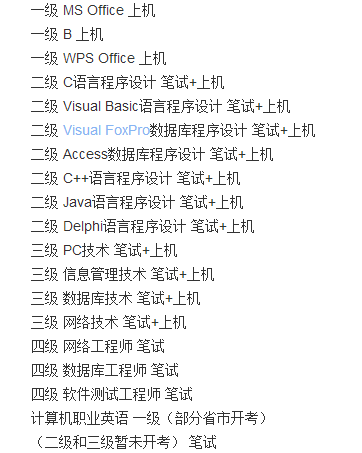 一级 MS Office 上机
一级 B 上机
一级 WPS Office 上机
二级 C语言程序设计 笔试+上机
二级 Visual Basic语言程序设计 笔试+上机
二级 Visual FoxPro数据库程序设计 笔试+上机
二级 Access数据库程序设计 笔试+上机
二级 C++语言程序设计 笔试+上机
二级 Java语言程序设计 笔试+上机
二级 Delphi语言程序设计 笔试+上机
三级 PC技术 笔试+上机
三级 信息管理技术 笔试+上机
三级 数据库技术 笔试+上机
三级 网络技术 笔试+上机
四级 网络工程师 笔试
四级 数据库工程师 笔试
四级 软件测试工程师 笔试
计算机职业英语 一级（部分省市开考）
（二级和三级暂未开考） 笔试